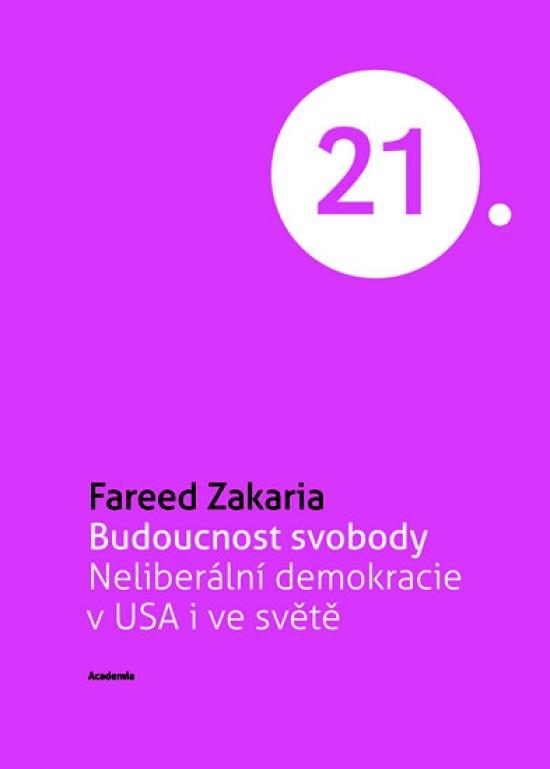 21.

Fareed Zakaria
Budoucnost svobody
Neliberální demokracie v USA i ve světě

Academia